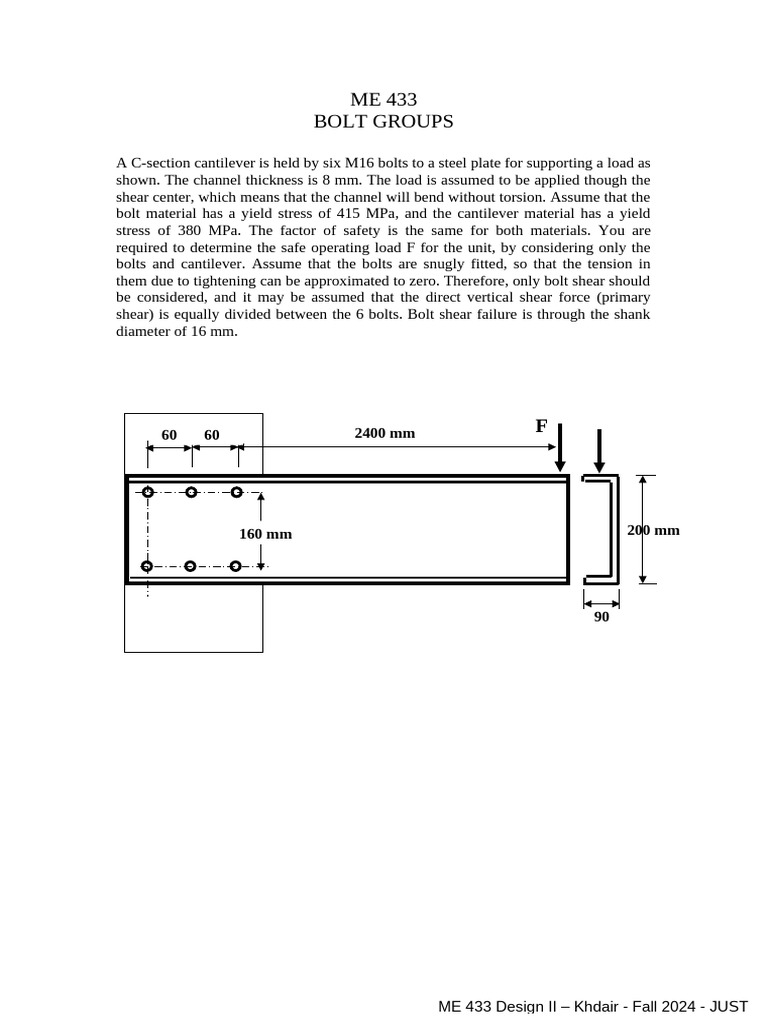 ME 433
BOLT GROUPS

A C-section cantilever is held by six M16 bolts to a steel plate for supporting a load as shown. The channel thickness is 8 mm. The load is assumed to be applied though the shear center, which means that the channel will bend without torsion. Assume that the bolt material has a yield stress of 415 MPa, and the cantilever material has a yield stress of 380 MPa. The factor of safety is the same for both materials. You are required to determine the safe operating load F for the unit, by considering only the bolts and cantilever. Assume that the bolts are snugly fitted, so that the tension in them due to tightening can be approximated to zero. Therefore, only bolt shear should be considered, and it may be assumed that the direct vertical shear force (primary shear) is equally divided between the 6 bolts. Bolt shear failure is through the shank diameter of 16 mm.

60 60 2400 mm F

160 mm

200 mm

90

ME 433 Design II – Khdair - Fall 2024 - JUST